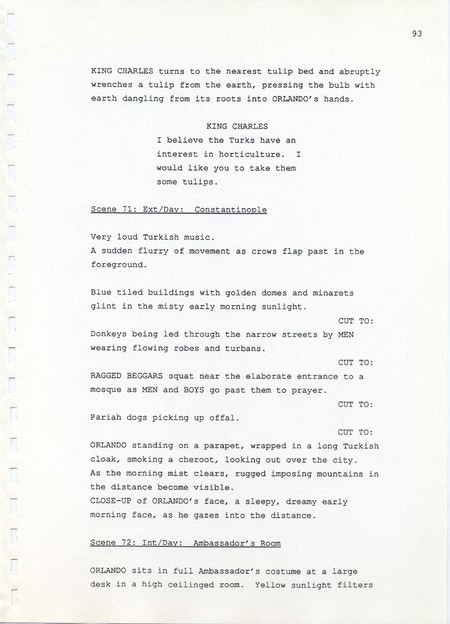 93

KING CHARLES turns to the nearest tulip bed and abruptly wrenches a tulip from the earth, pressing the bulb with earth dangling from its roots into ORLANDO's hands.

KING CHARLES
I believe the Turks have an interest in horticulture. I would like you to take them some tulips.

Scene 71: Ext/Day: Constantinople

Very loud Turkish music.
A sudden flurry of movement as crows flap past in the foreground.

Blue tiled buildings with golden domes and minarets glint in the misty early morning sunlight.

CUT TO:

Donkeys being led through the narrow streets by MEN wearing flowing robes and turbans.

CUT TO:

RAGGED BEGGARS squat near the elaborate entrance to a mosque as MEN and BOYS go past them to prayer.

CUT TO:

Pariah dogs picking up offal.

CUT TO:

ORLANDO standing on a parapet, wrapped in a long Turkish cloak, smoking a cheroot, looking out over the city.
As the morning mist clears, rugged imposing mountains in the distance become visible.
CLOSE-UP of ORLANDO's face, a sleepy, dreamy early morning face, as he gazes into the distance.

Scene 72: Int/Day: Ambassador's Room

ORLANDO sits in full Ambassador's costume at a large desk in a high ceilinged room. Yellow sunlight filters